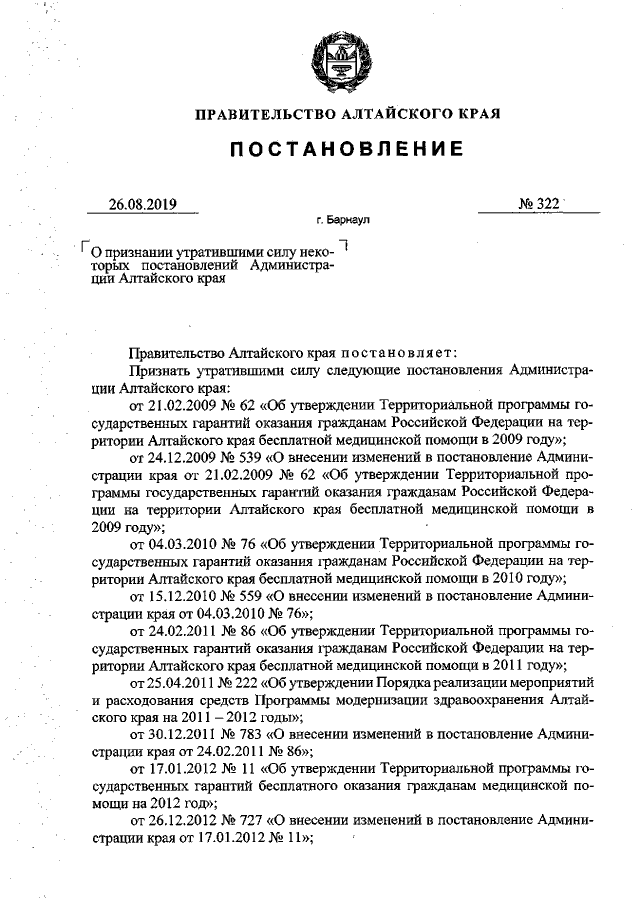 ПРАВИТЕЛЬСТВО АЛТАЙСКОГО КРАЯ

ПОСТАНОВЛЕНИЕ

26.08.2019 № 322

г. Барнаул

О признании утратившими силу некоторых постановлений Администрации Алтайского края

Правительство Алтайского края постановляет:

Признать утратившими силу следующие постановления Администрации Алтайского края:

от 21.02.2009 № 62 «Об утверждении Территориальной программы государственных гарантий оказания гражданам Российской Федерации на территории Алтайского края бесплатной медицинской помощи в 2009 году»;

от 24.12.2009 № 539 «О внесении изменений в постановление Администрации края от 21.02.2009 № 62 «Об утверждении Территориальной программы государственных гарантий оказания гражданам Российской Федерации на территории Алтайского края бесплатной медицинской помощи в 2009 году»;

от 04.03.2010 № 76 «Об утверждении Территориальной программы государственных гарантий оказания гражданам Российской Федерации на территории Алтайского края бесплатной медицинской помощи в 2010 году»;

от 15.12.2010 № 559 «О внесении изменений в постановление Администрации края от 04.03.2010 № 76»;

от 24.02.2011 № 86 «Об утверждении Территориальной программы государственных гарантий оказания гражданам Российской Федерации на территории Алтайского края бесплатной медицинской помощи в 2011 году»;

от 25.04.2011 № 222 «Об утверждении Порядка реализации мероприятий и расходования средств Программы модернизации здравоохранения Алтайского края на 2011 – 2012 годы»;

от 30.12.2011 № 783 «О внесении изменений в постановление Администрации края от 24.02.2011 № 86»;

от 17.01.2012 № 11 «Об утверждении Территориальной программы государственных гарантий бесплатного оказания гражданам медицинской помощи на 2012 год»;

от 26.12.2012 № 727 «О внесении изменений в постановление Администрации края от 17.01.2012 № 11»;